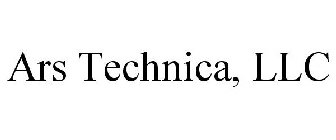 Ars Technica, LLC